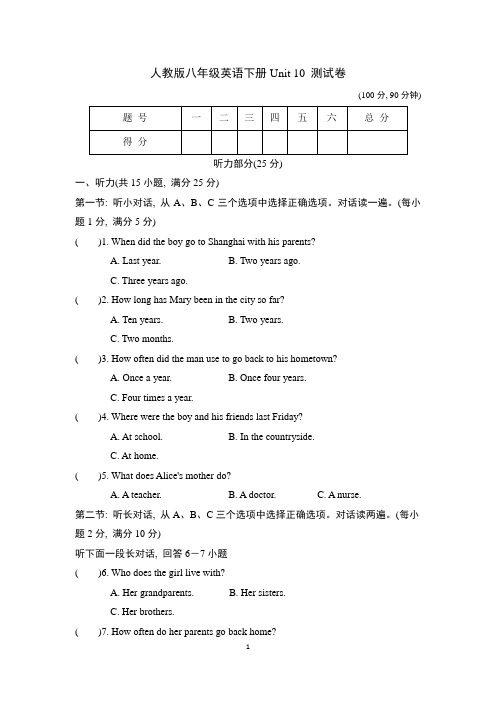 人教版八年级英语下册 Unit 10 测试卷

(100 分, 90 分钟)

| 题 号 | 一 | 二 | 三 | 四 | 五 | 六 | 总 分 |
|---|---|---|---|---|---|---|---|
| 得 分 | | | | | | | |

听力部分(25 分)

一、听力(共 15 小题, 满分 25 分)

第一节: 听小对话, 从 A、B、C 三个选项中选择正确选项。对话读一遍。(每小题 1 分, 满分 5 分)

( )1. When did the boy go to Shanghai with his parents?
A. Last year. B. Two years ago.
C. Three years ago.

( )2. How long has Mary been in the city so far?
A. Ten years. B. Two years.
C. Two months.

( )3. How often did the man use to go back to his hometown?
A. Once a year. B. Once four years.
C. Four times a year.

( )4. Where were the boy and his friends last Friday?
A. At school. B. In the countryside.
C. At home.

( )5. What does Alice's mother do?
A. A teacher. B. A doctor. C. A nurse.

第二节: 听长对话, 从 A、B、C 三个选项中选择正确选项。对话读两遍。(每小题 2 分, 满分 10 分)

听下面一段长对话, 回答 6—7 小题

( )6. Who does the girl live with?
A. Her grandparents. B. Her sisters.
C. Her brothers.

( )7. How often do her parents go back home?

1